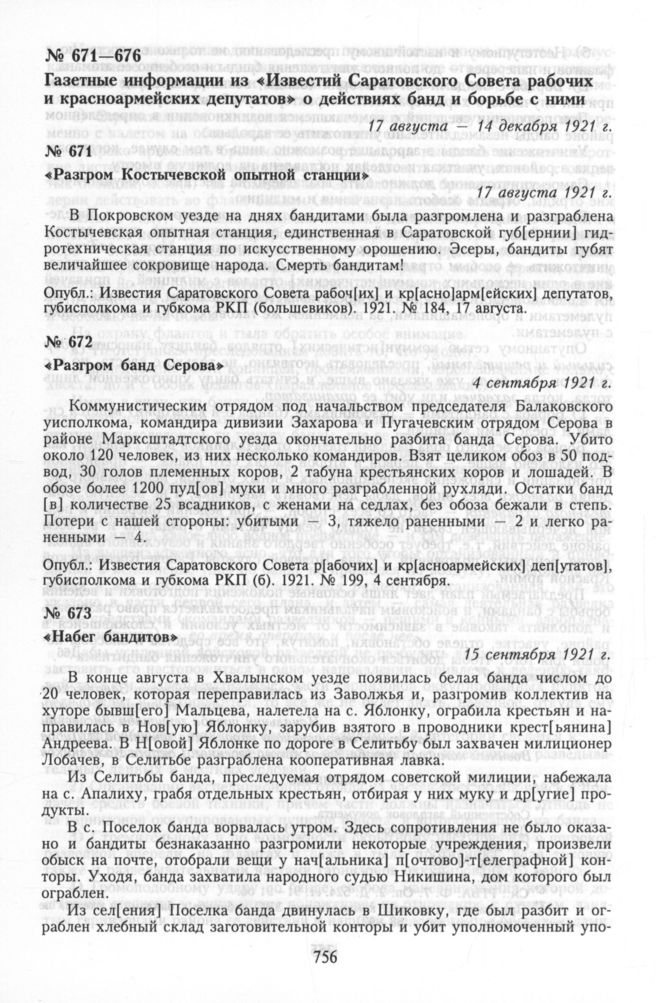 № 671—676

Газетные информации из «Известий Саратовского Совета рабочих и красноармейских депутатов» о действиях банд и борьбе с ними

17 августа — 14 декабря 1921 г.

№ 671

«Разгром Костычевской опытной станции»

17 августа 1921 г.

В Покровском уезде на днях бандитами была разгромлена и разграблена Костычевская опытная станция, единственная в Саратовской губ[ернии] гидротехническая станция по искусственному орошению. Эсеры, бандиты губят величайшее сокровище народа. Смерть бандитам!

Опубл.: Известия Саратовского Совета рабоч[их] и кр[асно]арм[ейских] депутатов, губисполкома и губкома РКП (большевиков). 1921. № 184, 17 августа.

№ 672

«Разгром банд Серова»

4 сентября 1921 г.

Коммунистическим отрядом под начальством председателя Балаковского уисполкома, командира дивизии Захарова и Пугачевским отрядом Серова в районе Марксштадтского уезда окончательно разбита банда Серова. Убито около 120 человек, из них несколько командиров. Взят целиком обоз в 50 подвод, 30 голов племенных коров, 2 табуна крестьянских коров и лошадей. В обозе более 1200 пуд[ов] муки и много разграбленной рухляди. Остатки банд [в] количестве 25 всадников, с женами на седлах, без обоза бежали в степь. Потери с нашей стороны: убитыми — 3, тяжело раненными — 2 и легко раненными — 4.

Опубл.: Известия Саратовского Совета р[абочих] и кр[асноармейских] деп[утатов], губисполкома и губкома РКП (б). 1921. № 199, 4 сентября.

№ 673

«Набег бандитов»

15 сентября 1921 г.

В конце августа в Хвалынском уезде появилась белая банда числом до 20 человек, которая переправилась из Заволжья и, разгромив коллектив на хуторе бывш[его] Мальцева, налетела на с. Яблонку, ограбила крестьян и направилась в Нов[ую] Яблонку, зарубив взятого в проводники крест[ьянина] Андреева. В Н[овой] Яблонке по дороге в Селитьбу был захвачен милиционер Лобачев, в Селитьбе разграблена кооперативная лавка.

Из Селитьбы банда, преследуемая отрядом советской милиции, набежала на с. Апалиху, грабя отдельных крестьян, отбирая у них муку и др[угие] продукты.

В с. Поселок банда ворвалась утром. Здесь сопротивления не было оказано и бандиты безнаказанно разгромили некоторые учреждения, произвели обыск на почте, отобрали вещи у нач[альника] п[очтово]-т[елеграфной] конторы. Уходя, банда захватила народного судью Никишина, дом которого был ограблен.

Из сел[ения] Поселка банда двинулась в Шиковку, где был разбит и ограблен хлебный склад заготовительной конторы и убит уполномоченный упо-

756